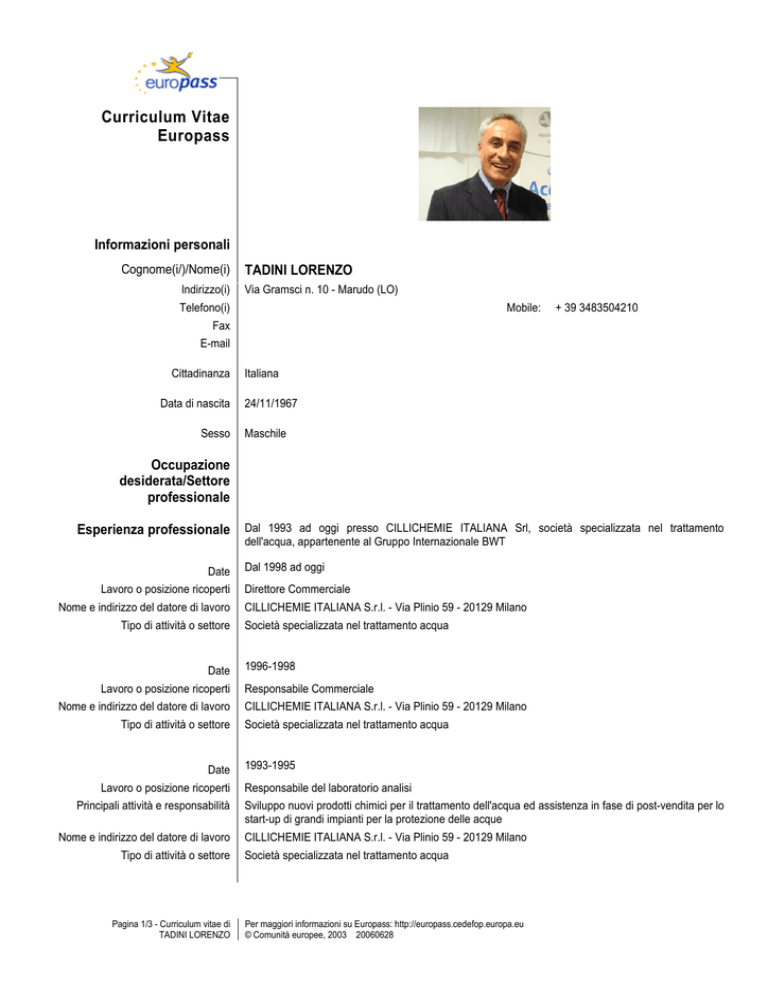 europass

Curriculum Vitae
Europass

Informazioni personali

Cognome(i/)/Nome(i) TADINI LORENZO

Indirizzo(i) Via Gramsci n. 10 - Marudo (LO)

Telefono(i) Mobile: + 39 3483504210

Fax

E-mail

Cittadinanza Italiana

Data di nascita 24/11/1967

Sesso Maschile

Occupazione desiderata/Settore professionale

Esperienza professionale Dal 1993 ad oggi presso CILLICHEMIE ITALIANA Srl, società specializzata nel trattamento dell'acqua, appartenente al Gruppo Internazionale BWT

Date Dal 1998 ad oggi

Lavoro o posizione ricoperti Direttore Commerciale

Nome e indirizzo del datore di lavoro CILLICHEMIE ITALIANA S.r.l. - Via Plinio 59 - 20129 Milano

Tipo di attività o settore Società specializzata nel trattamento acqua

Date 1996-1998

Lavoro o posizione ricoperti Responsabile Commerciale

Nome e indirizzo del datore di lavoro CILLICHEMIE ITALIANA S.r.l. - Via Plinio 59 - 20129 Milano

Tipo di attività o settore Società specializzata nel trattamento acqua

Date 1993-1995

Lavoro o posizione ricoperti Responsabile del laboratorio analisi

Principali attività e responsabilità Sviluppo nuovi prodotti chimici per il trattamento dell'acqua ed assistenza in fase di post-vendita per lo start-up di grandi impianti per la protezione delle acque

Nome e indirizzo del datore di lavoro CILLICHEMIE ITALIANA S.r.l. - Via Plinio 59 - 20129 Milano

Tipo di attività o settore Società specializzata nel trattamento acqua

Pagina 1/3 - Curriculum vitae di TADINI LORENZO

Per maggiori informazioni su Europass: http://europass.cedefop.europa.eu
© Comunità europee, 2003 20060628